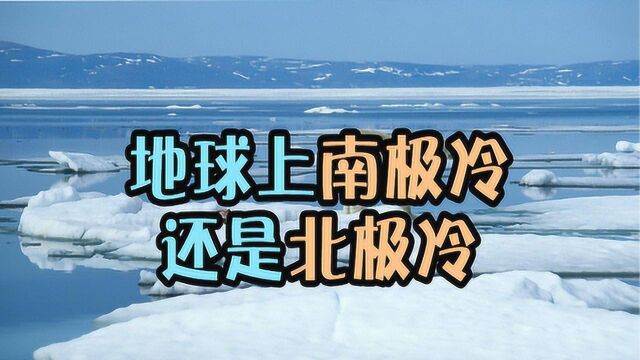 地球上南极冷
还是北极冷